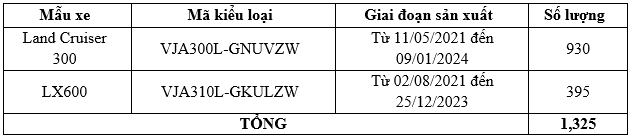 | Mẫu xe | Mã kiểu loại | Giai đoạn sản xuất | Số lượng |
|---|---|---|---|
| Land Cruiser 300 | VJA300L-GNUVZW | Từ 11/05/2021 đến 09/01/2024 | 930 |
| LX600 | VJA310L-GKULZW | Từ 02/08/2021 đến 25/12/2023 | 395 |
| TỔNG | | | 1,325 |